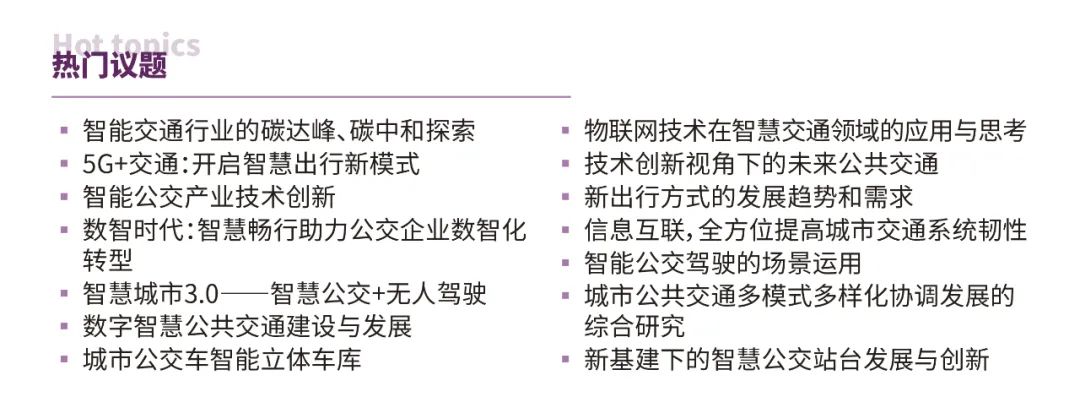 Hot topics
热门议题

▪ 智能交通行业的碳达峰、碳中和探索
▪ 5G+交通：开启智慧出行新模式
▪ 智能公交产业技术创新
▪ 数智时代：智慧畅行助力公交企业数智化转型
▪ 智慧城市3.0——智慧公交+无人驾驶
▪ 数字智慧公共交通建设与发展
▪ 城市公交车智能立体车库

▪ 物联网技术在智慧交通领域的应用与思考
▪ 技术创新视角下的未来公共交通
▪ 新出行方式的发展趋势和需求
▪ 信息互联，全方位提高城市交通系统韧性
▪ 智能公交驾驶的场景运用
▪ 城市公共交通多模式多样化协调发展的综合研究
▪ 新基建下的智慧公交站台发展与创新